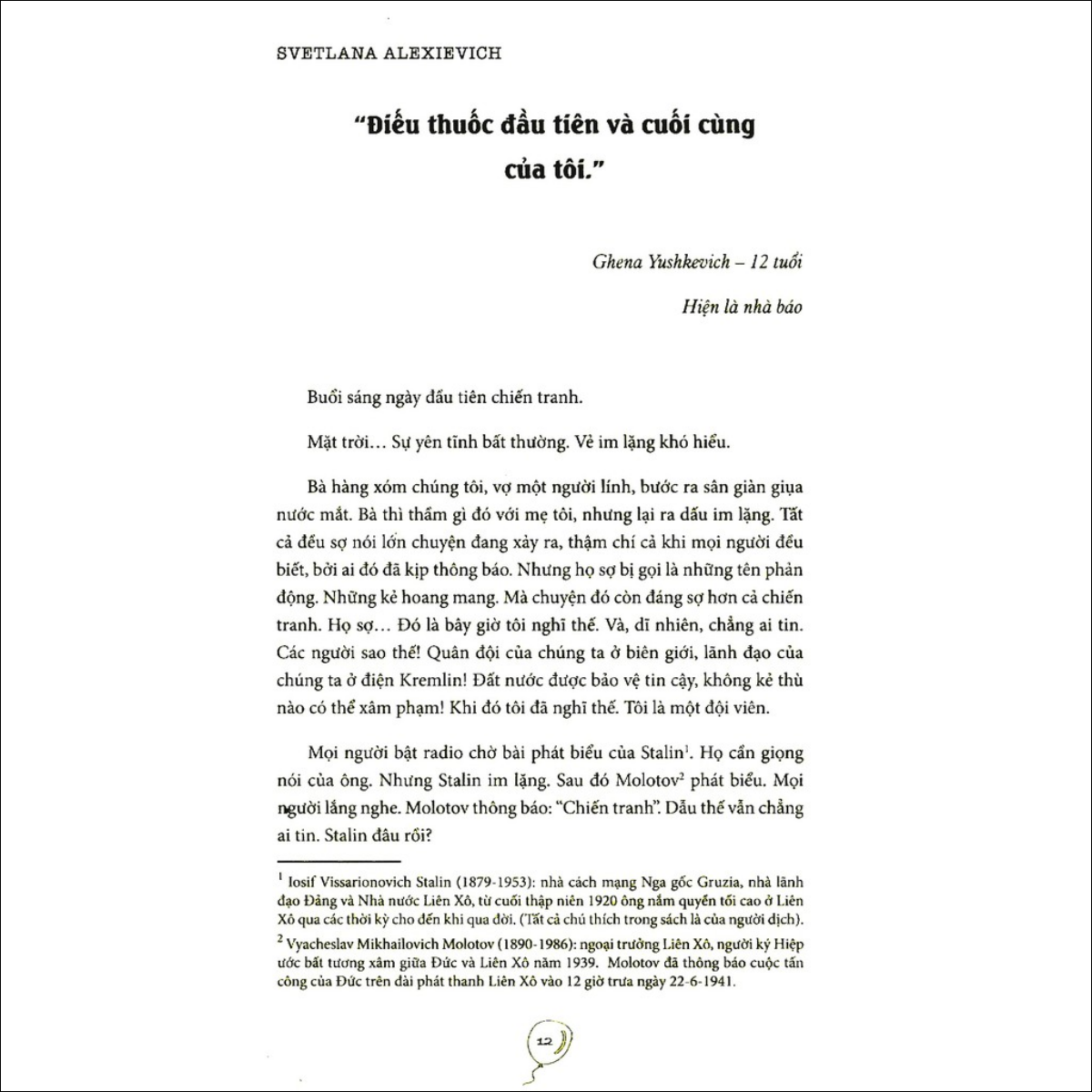 SVETLANA ALEXIEVICH

"Điếu thuốc đầu tiên và cuối cùng của tôi."

Ghena Yushkevich – 12 tuổi

Hiện là nhà báo

Buổi sáng ngày đầu tiên chiến tranh.

Mặt trời… Sự yên tĩnh bất thường. Vẻ im lặng khó hiểu.

Bà hàng xóm chúng tôi, vợ một người lính, bước ra sân giàn giụa nước mắt. Bà thì thầm gì đó với mẹ tôi, nhưng lại ra dấu im lặng. Tất cả đều sợ nói lớn chuyện đang xảy ra, thậm chí cả khi mọi người đều biết, bởi ai đó đã kịp thông báo. Nhưng họ sợ bị gọi là những tên phản động. Những kẻ hoang mang. Mà chuyện đó còn đáng sợ hơn cả chiến tranh. Họ sợ… Đó là bây giờ tôi nghĩ thế. Và, dĩ nhiên, chẳng ai tin. Các người sao thế! Quân đội của chúng ta ở biên giới, lãnh đạo của chúng ta ở điện Kremlin! Đất nước được bảo vệ tin cậy, không kẻ thù nào có thể xâm phạm! Khi đó tôi đã nghĩ thế. Tôi là một đội viên.

Mọi người bật radio chờ bài phát biểu của Stalin$^{1}$. Họ cần giọng nói của ông. Nhưng Stalin im lặng. Sau đó Molotov$^{2}$ phát biểu. Mọi người lắng nghe. Molotov thông báo: "Chiến tranh". Dẫu thế vẫn chẳng ai tin. Stalin đâu rồi?

$^{1}$ Iosif Vissarionovich Stalin (1879-1953): nhà cách mạng Nga gốc Gruzia, nhà lãnh đạo Đảng và Nhà nước Liên Xô, từ cuối thập niên 1920 ông nắm quyền tối cao ở Liên Xô qua các thời kỳ cho đến khi qua đời. (Tất cả chú thích trong sách là của người dịch).

$^{2}$ Vyacheslav Mikhailovich Molotov (1890-1986): ngoại trưởng Liên Xô, người ký Hiệp ước bất tương xâm giữa Đức và Liên Xô năm 1939. Molotov đã thông báo cuộc tấn công của Đức trên đài phát thanh Liên Xô vào 12 giờ trưa ngày 22-6-1941.

12